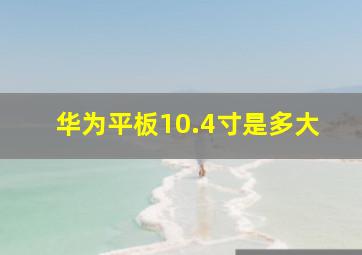 华为平板10.4寸是多大